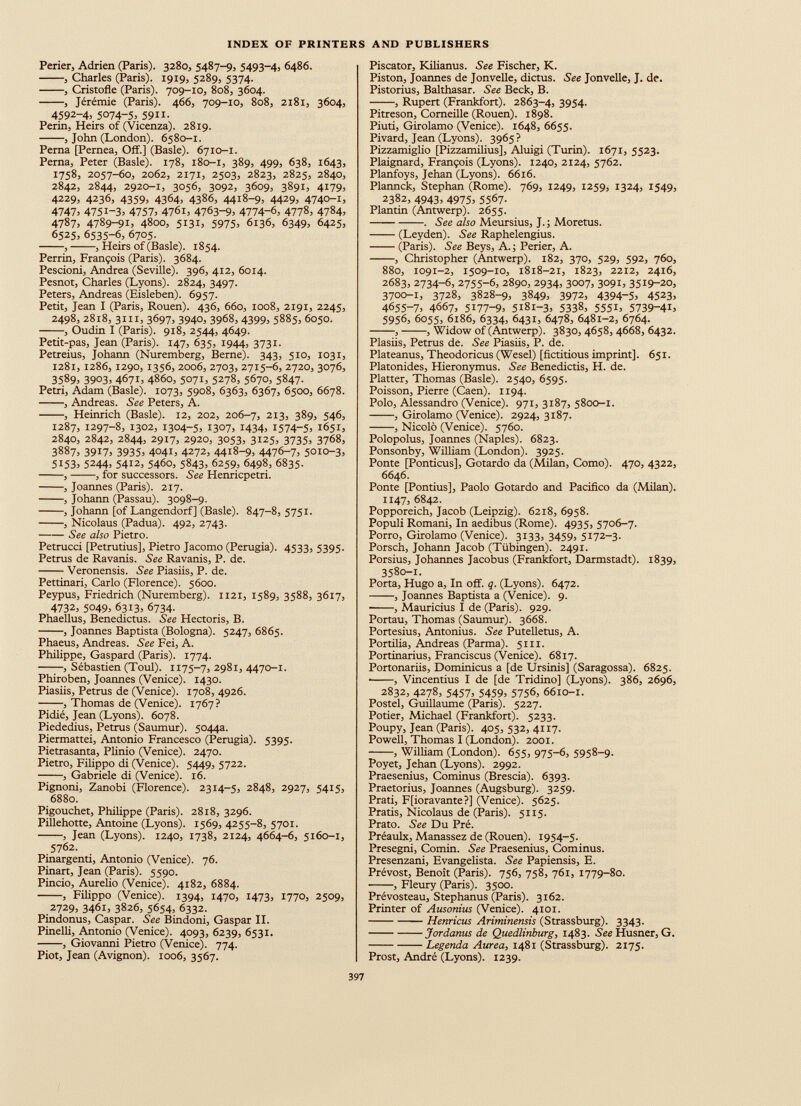 INDEX OF PRINTERS AND PUBLISHERS

Perier, Adrien (Paris). 3280, 5487–9, 5493–4, 6486.
——, Charles (Paris). 1919, 5289, 5374.
——, Cristofle (Paris). 709–10, 808, 3604.
——, Jérémie (Paris). 466, 709–10, 808, 2181, 3604, 4592–4, 5074–5, 5911.
Perin, Heirs of (Vicenza). 2819.
——, John (London). 6580–1.
Perna [Pernea, Off.] (Basle). 6710–1.
Perna, Peter (Basle). 178, 180–1, 389, 499, 638, 1643, 1758, 2057–60, 2062, 2171, 2503, 2823, 2825, 2840, 2842, 2844, 2920–1, 3056, 3092, 3609, 3891, 4179, 4229, 4236, 4359, 4364, 4386, 4418–9, 4429, 4740–1, 4747, 4751–3, 4757, 4761, 4763–9, 4774–6, 4778, 4784, 4787, 4789–91, 4800, 5131, 5975, 6136, 6349, 6425, 6525, 6535–6, 6705.
——, ——, Heirs of (Basle). 1854.
Perrin, François (Paris). 3684.
Pescioni, Andrea (Seville). 396, 412, 6014.
Pesnot, Charles (Lyons). 2824, 3497.
Peters, Andreas (Eisleben). 6957.
Petit, Jean I (Paris, Rouen). 436, 660, 1008, 2191, 2245, 2498, 2818, 3111, 3697, 3940, 3968, 4399, 5885, 6050.
——, Oudin I (Paris). 918, 2544, 4649.
Petit-pas, Jean (Paris). 147, 635, 1944, 3731.
Petreius, Johann (Nuremberg, Berne). 343, 510, 1031, 1281, 1286, 1290, 1356, 2006, 2703, 2715–6, 2720, 3076, 3589, 3903, 4671, 4860, 5071, 5278, 5670, 5847.
Petri, Adam (Basle). 1073, 5908, 6363, 6367, 6500, 6678.
——, Andreas. See Peters, A.
——, Heinrich (Basle). 12, 202, 206–7, 213, 389, 546, 1287, 1297–8, 1302, 1304–5, 1307, 1434, 1574–5, 1651, 2840, 2842, 2844, 2917, 2920, 3053, 3125, 3735, 3768, 3887, 3917, 3935, 4041, 4272, 4418–9, 4476–7, 5010–3, 5153, 5244, 5412, 5460, 5843, 6259, 6498, 6835.
——, ——, for successors. See Henricpetri.
——, Joannes (Paris). 217.
——, Johann (Passau). 3098–9.
——, Johann [of Langendorf] (Basle). 847–8, 5751.
——, Nicolaus (Padua). 492, 2743.
—— See also Pietro.
Petrucci [Petrutius], Pietro Jacomo (Perugia). 4533, 5395.
Petrus de Ravanis. See Ravanis, P. de.
—— Veronensis. See Piasiis, P. de.
Pettinari, Carlo (Florence). 5600.
Peypus, Friedrich (Nuremberg). 1121, 1589, 3588, 3617, 4732, 5049, 6313, 6734.
Phaellus, Benedictus. See Hectoris, B.
——, Joannes Baptista (Bologna). 5247, 6865.
Phaeus, Andreas. See Fei, A.
Philippe, Gaspard (Paris). 1774.
——, Sébastien (Toul). 1175–7, 2981, 4470–1.
Phiroben, Joannes (Venice). 1430.
Piasiis, Petrus de (Venice). 1708, 4926.
——, Thomas de (Venice). 1767?
Pidié, Jean (Lyons). 6078.
Piededius, Petrus (Saumur). 5044a.
Piermattei, Antonio Francesco (Perugia). 5395.
Pietrasanta, Plinio (Venice). 2470.
Pietro, Filippo di (Venice). 5449, 5722.
——, Gabriele di (Venice). 16.
Pignoni, Zanobi (Florence). 2314–5, 2848, 2927, 5415, 6880.
Pigouchet, Philippe (Paris). 2818, 3296.
Pillehotte, Antoine (Lyons). 1569, 4255–8, 5701.
——, Jean (Lyons). 1240, 1738, 2124, 4664–6, 5160–1, 5762.
Pinargenti, Antonio (Venice). 76.
Pinart, Jean (Paris). 5590.
Pincio, Aurelio (Venice). 4182, 6884.
——, Filippo (Venice). 1394, 1470, 1473, 1770, 2509, 2729, 3461, 3826, 5654, 6332.
Pindonus, Caspar. See Bindoni, Gaspar II.
Pinelli, Antonio (Venice). 4093, 6239, 6531.
——, Giovanni Pietro (Venice). 774.
Piot, Jean (Avignon). 1006, 3567.

Piscator, Kilianus. See Fischer, K.
Piston, Joannes de Jonvelle, dictus. See Jonvelle, J. de.
Pistorius, Balthasar. See Beck, B.
——, Rupert (Frankfort). 2863–4, 3954.
Pitreson, Corneille (Rouen). 1898.
Piuti, Girolamo (Venice). 1648, 6655.
Pivard, Jean (Lyons). 3965?
Pizzamiglio [Pizzamilius], Aluigi (Turin). 1671, 5523.
Plaignard, François (Lyons). 1240, 2124, 5762.
Planfoys, Jehan (Lyons). 6616.
Plannck, Stephan (Rome). 769, 1249, 1259, 1324, 1549, 2382, 4943, 4975, 5567.
Plantin (Antwerp). 2655.
—— ——. See also Meursius, J.; Moretus.
—— (Leyden). See Raphelengius.
—— (Paris). See Beys, A.; Perier, A.
——, Christopher (Antwerp). 182, 370, 529, 592, 760, 880, 1091–2, 1509–10, 1818–21, 1823, 2212, 2416, 2683, 2734–6, 2755–6, 2890, 2934, 3007, 3091, 3519–20, 3700–1, 3728, 3828–9, 3849, 3972, 4394–5, 4523, 4655–7, 4667, 5177–9, 5181–3, 5338, 5551, 5739–41, 5956, 6055, 6186, 6334, 6431, 6478, 6481–2, 6764.
——, ——, Widow of (Antwerp). 3830, 4658, 4668, 6432.
Plasiis, Petrus de. See Piasiis, P. de.
Plateanus, Theodoricus (Wesel) [fictitious imprint]. 651.
Platonides, Hieronymus. See Benedictis, H. de.
Platter, Thomas (Basle). 2540, 6595.
Poisson, Pierre (Caen). 1194.
Polo, Alessandro (Venice). 971, 3187, 5800–1.
——, Girolamo (Venice). 2924, 3187.
——, Nicolò (Venice). 5760.
Polopolus, Joannes (Naples). 6823.
Ponsonby, William (London). 3925.
Ponte [Ponticus], Gotardo da (Milan, Como). 470, 4322, 6646.
Ponte [Pontius], Paolo Gotardo and Pacifico da (Milan). 1147, 6842.
Popporeich, Jacob (Leipzig). 6218, 6958.
Populi Romani, In aedibus (Rome). 4935, 5706–7.
Porro, Girolamo (Venice). 3133, 3459, 5172–3.
Porsch, Johann Jacob (Tübingen). 2491.
Porsius, Johannes Jacobus (Frankfort, Darmstadt). 1839, 3580–1.
Porta, Hugo a, In off. q. (Lyons). 6472.
——, Joannes Baptista a (Venice). 9.
——, Mauricius I de (Paris). 929.
Portau, Thomas (Saumur). 3668.
Portesius, Antonius. See Putelletus, A.
Portilia, Andreas (Parma). 5111.
Portinarius, Franciscus (Venice). 6817.
Portonariis, Dominicus a [de Ursinis] (Saragossa). 6825.
——, Vincentius I de [de Tridino] (Lyons). 386, 2696, 2832, 4278, 5457, 5459, 5756, 6610–1.
Postel, Guillaume (Paris). 5227.
Potier, Michael (Frankfort). 5233.
Poupy, Jean (Paris). 405, 532, 4117.
Powell, Thomas I (London). 2001.
——, William (London). 655, 975–6, 5958–9.
Poyet, Jehan (Lyons). 2992.
Praesenius, Cominus (Brescia). 6393.
Praetorius, Joannes (Augsburg). 3259.
Prati, F[ioravante?] (Venice). 5625.
Pratis, Nicolaus de (Paris). 5115.
Prato. See Du Pré.
Préaulx, Manassez de (Rouen). 1954–5.
Presegni, Comin. See Praesenius, Cominus.
Presenzani, Evangelista. See Papiensis, E.
Prévost, Benoît (Paris). 756, 758, 761, 1779–80.
——, Fleury (Paris). 3500.
Prévosteau, Stephanus (Paris). 3162.
Printer of Ausonius (Venice). 4101.
—— —— Henricus Ariminensis (Strassburg). 3343.
—— —— Jordanus de Quedlinburg, 1483. See Husner, G.
—— —— Legenda Aurea, 1481 (Strassburg). 2175.
Prost, André (Lyons). 1239.

397